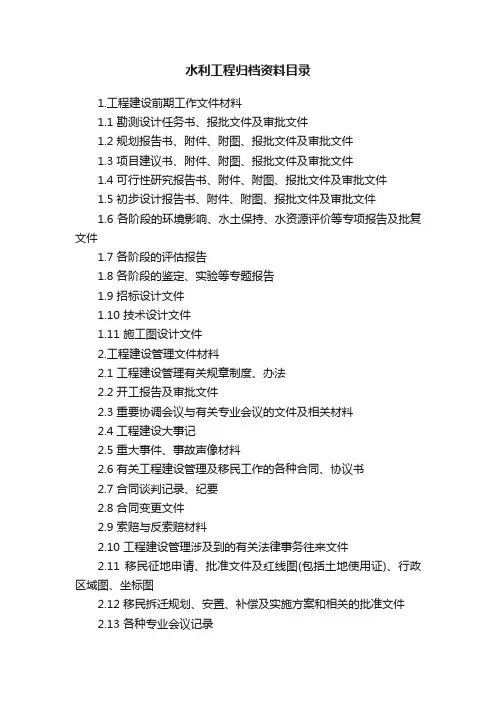 水利工程归档资料目录

1.工程建设前期工作文件材料

1.1 勘测设计任务书、报批文件及审批文件

1.2 规划报告书、附件、附图、报批文件及审批文件

1.3 项目建议书、附件、附图、报批文件及审批文件

1.4 可行性研究报告书、附件、附图、报批文件及审批文件

1.5 初步设计报告书、附件、附图、报批文件及审批文件

1.6 各阶段的环境影响、水土保持、水资源评价等专项报告及批复文件

1.7 各阶段的评估报告

1.8 各阶段的鉴定、实验等专题报告

1.9 招标设计文件

1.10 技术设计文件

1.11 施工图设计文件

2.工程建设管理文件材料

2.1 工程建设管理有关规章制度、办法

2.2 开工报告及审批文件

2.3 重要协调会议与有关专业会议的文件及相关材料

2.4 工程建设大事记

2.5 重大事件、事故声像材料

2.6 有关工程建设管理及移民工作的各种合同、协议书

2.7 合同谈判记录、纪要

2.8 合同变更文件

2.9 索赔与反索赔材料

2.10 工程建设管理涉及到的有关法律事务往来文件

2.11 移民征地申请、批准文件及红线图(包括土地使用证)、行政区域图、坐标图

2.12 移民拆迁规划、安置、补偿及实施方案和相关的批准文件

2.13 各种专业会议记录